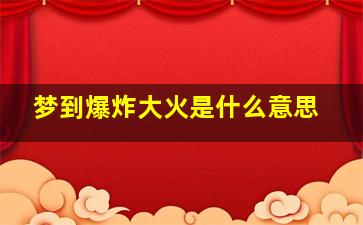 梦到爆炸大火是什么意思